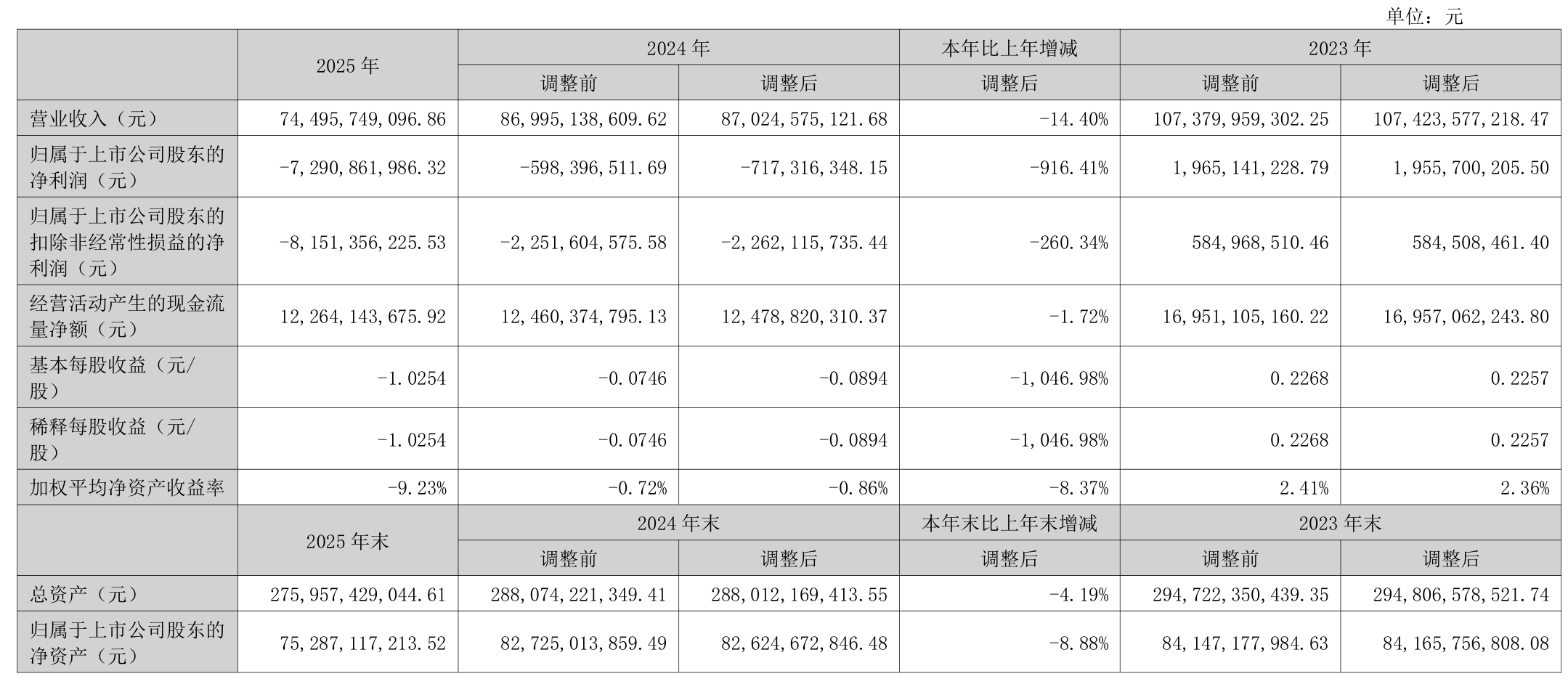 单位：元

| | 2025 年 | 2024 年 | | 本年比上年增减 | 2023 年 | |
|---|---|---|---|---|---|---|
| | | 调整前 | 调整后 | 调整后 | 调整前 | 调整后 |
| 营业收入（元） | 74,495,749,096.86 | 86,995,138,609.62 | 87,024,575,121.68 | -14.40% | 107,379,959,302.25 | 107,423,577,218.47 |
| 归属于上市公司股东的净利润（元） | -7,290,861,986.32 | -598,396,511.69 | -717,316,348.15 | -916.41% | 1,965,141,228.79 | 1,955,700,205.50 |
| 归属于上市公司股东的扣除非经常性损益的净利润（元） | -8,151,356,225.53 | -2,251,604,575.58 | -2,262,115,735.44 | -260.34% | 584,968,510.46 | 584,508,461.40 |
| 经营活动产生的现金流量净额（元） | 12,264,143,675.92 | 12,460,374,795.13 | 12,478,820,310.37 | -1.72% | 16,951,105,160.22 | 16,957,062,243.80 |
| 基本每股收益（元/股） | -1.0254 | -0.0746 | -0.0894 | -1,046.98% | 0.2268 | 0.2257 |
| 稀释每股收益（元/股） | -1.0254 | -0.0746 | -0.0894 | -1,046.98% | 0.2268 | 0.2257 |
| 加权平均净资产收益率 | -9.23% | -0.72% | -0.86% | -8.37% | 2.41% | 2.36% |
| | 2025 年末 | 2024 年末 | | 本年末比上年末增减 | 2023 年末 | |
| | | 调整前 | 调整后 | 调整后 | 调整前 | 调整后 |
| 总资产（元） | 275,957,429,044.61 | 288,074,221,349.41 | 288,012,169,413.55 | -4.19% | 294,722,350,439.35 | 294,806,578,521.74 |
| 归属于上市公司股东的净资产（元） | 75,287,117,213.52 | 82,725,013,859.49 | 82,624,672,846.48 | -8.88% | 84,147,177,984.63 | 84,165,756,808.08 |